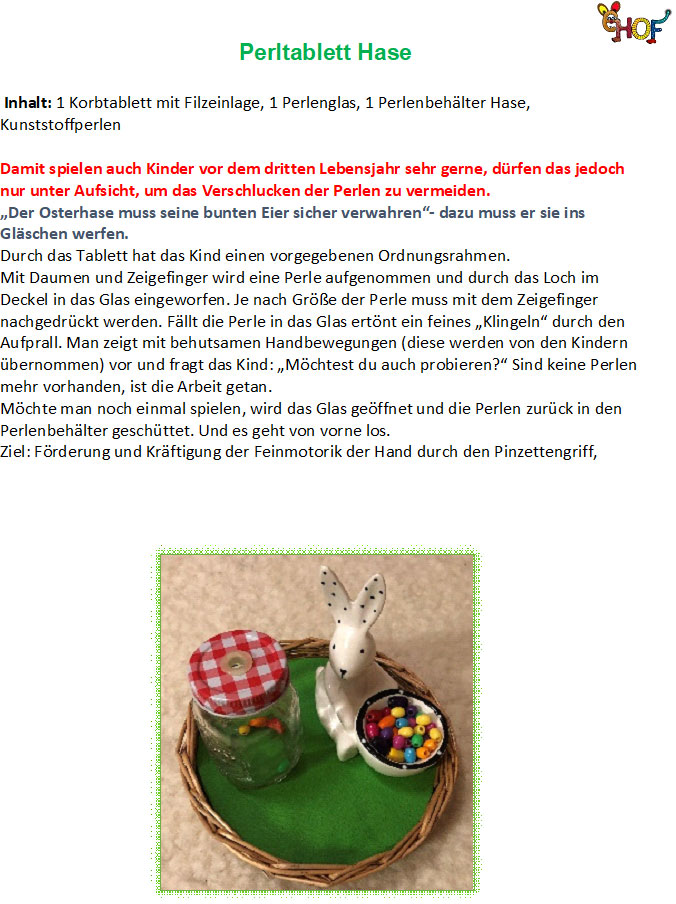 HOF

Perltablett Hase

Inhalt: 1 Korbtablett mit Filzeinlage, 1 Perlenglas, 1 Perlenbehälter Hase, Kunststoffperlen

Damit spielen auch Kinder vor dem dritten Lebensjahr sehr gerne, dürfen das jedoch nur unter Aufsicht, um das Verschlucken der Perlen zu vermeiden.
„Der Osterhase muss seine bunten Eier sicher verwahren“- dazu muss er sie ins Gläschen werfen.
Durch das Tablett hat das Kind einen vorgegebenen Ordnungsrahmen.
Mit Daumen und Zeigefinger wird eine Perle aufgenommen und durch das Loch im Deckel in das Glas eingeworfen. Je nach Größe der Perle muss mit dem Zeigefinger nachgedrückt werden. Fällt die Perle in das Glas ertönt ein feines „Klingeln“ durch den Aufprall. Man zeigt mit behutsamen Handbewegungen (diese werden von den Kindern übernommen) vor und fragt das Kind: „Möchtest du auch probieren?“ Sind keine Perlen mehr vorhanden, ist die Arbeit getan.
Möchte man noch einmal spielen, wird das Glas geöffnet und die Perlen zurück in den Perlenbehälter geschüttet. Und es geht von vorne los.
Ziel: Förderung und Kräftigung der Feinmotorik der Hand durch den Pinzettengriff,